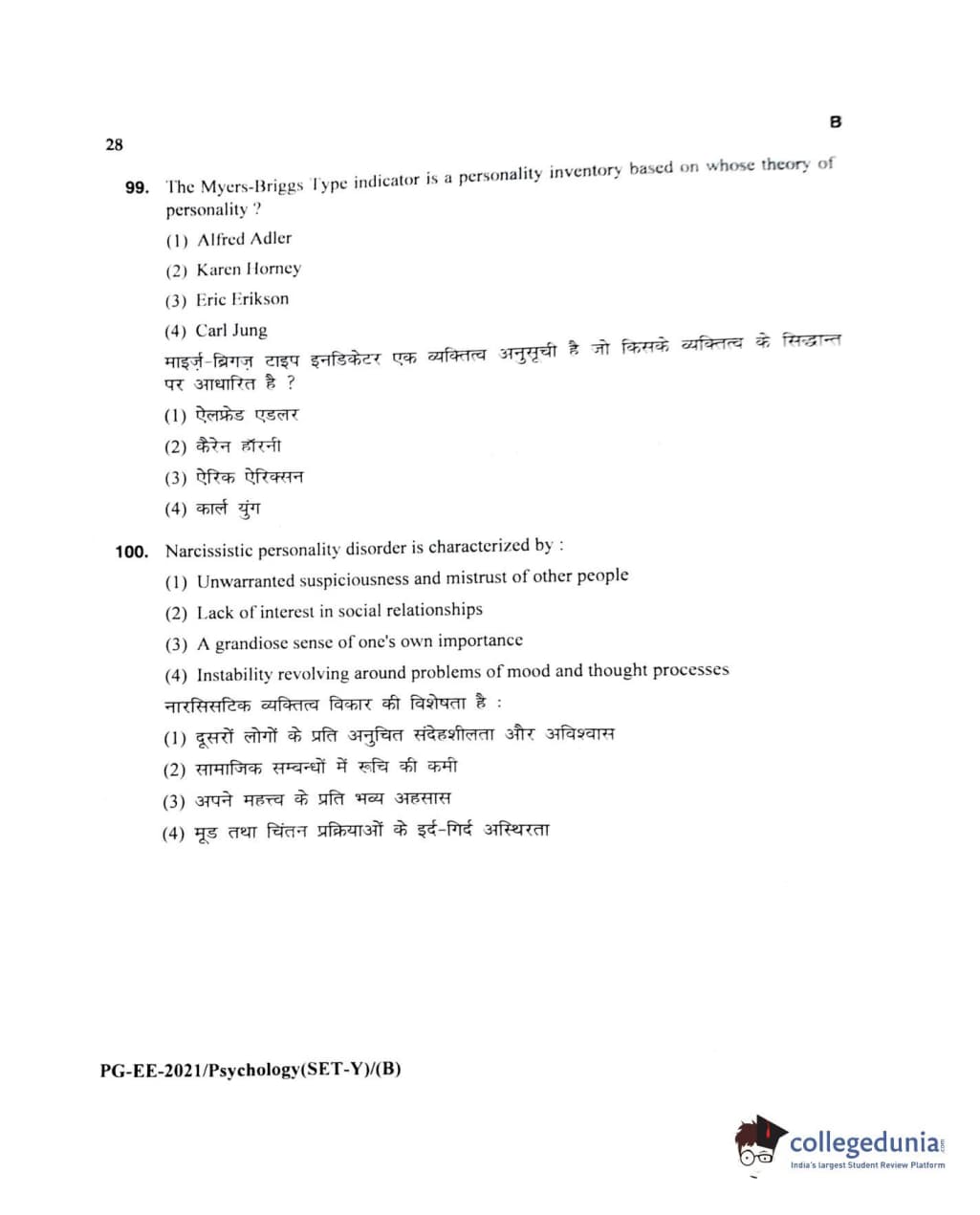 B

28

99. The Myers-Briggs Type indicator is a personality inventory based on whose theory of personality ?

(1) Alfred Adler

(2) Karen Horney

(3) Eric Erikson

(4) Carl Jung

माइर्ज़-ब्रिगज़ टाइप इनडिकेटर एक व्यक्तित्व अनुसूची है जो किसके व्यक्तित्व के सिद्धान्त पर आधारित है ?

(1) ऐलफ्रेड एडलर

(2) कैरेन हॉरनी

(3) ऐरिक ऐरिक्सन

(4) कार्ल युंग

100. Narcissistic personality disorder is characterized by :

(1) Unwarranted suspiciousness and mistrust of other people

(2) Lack of interest in social relationships

(3) A grandiose sense of one's own importance

(4) Instability revolving around problems of mood and thought processes

नारसिसटिक व्यक्तित्व विकार की विशेषता है :

(1) दूसरों लोगों के प्रति अनुचित संदेहशीलता और अविश्वास

(2) सामाजिक सम्बन्धों में रूचि की कमी

(3) अपने महत्त्व के प्रति भव्य अहसास

(4) मूड तथा चिंतन प्रक्रियाओं के इर्द-गिर्द अस्थिरता

PG-EE-2021/Psychology(SET-Y)/(B)

collegedunia.com
India's largest Student Review Platform